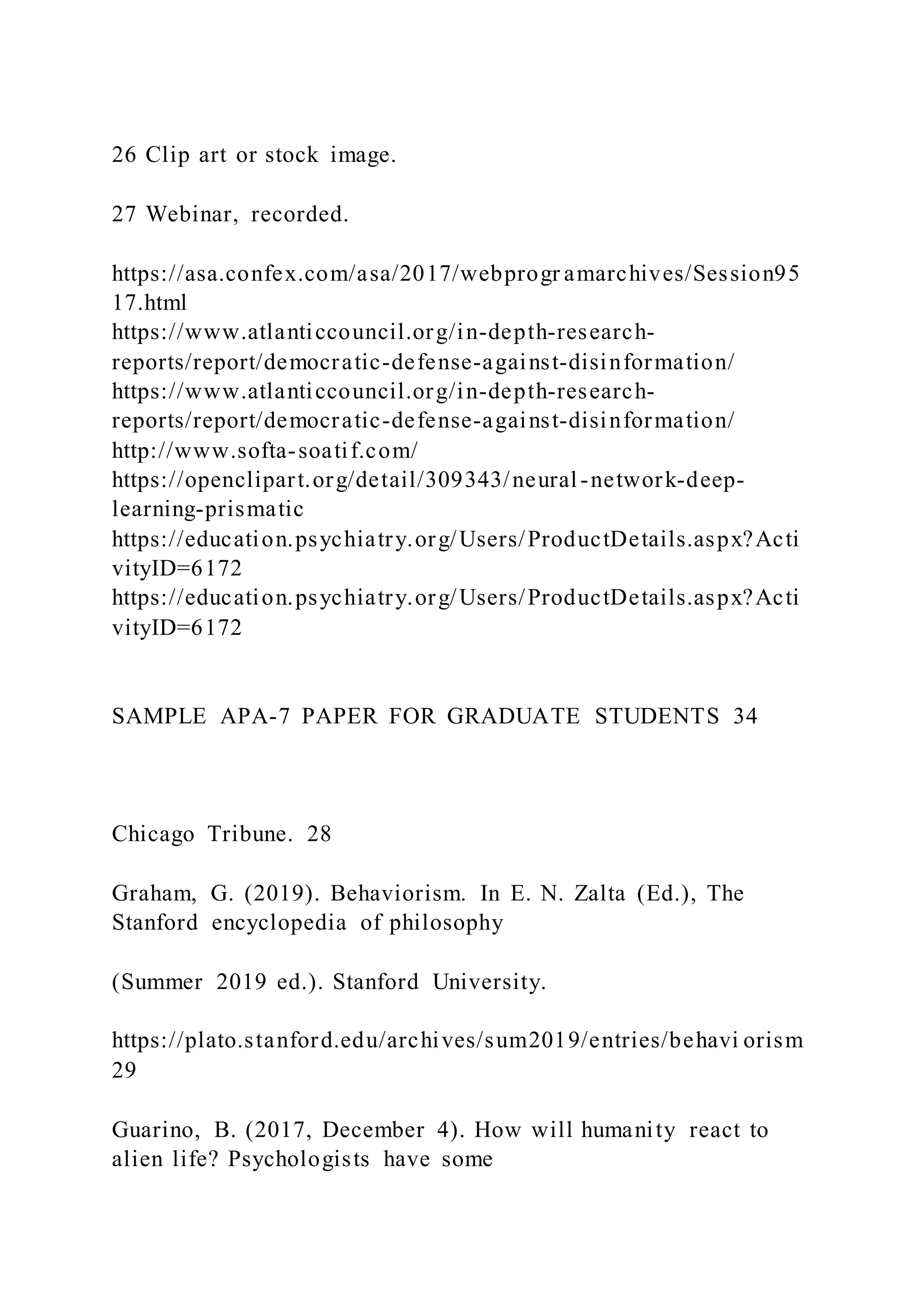 26 Clip art or stock image.

27 Webinar, recorded.

https://asa.confex.com/asa/2017/webprogramarchives/Session9517.html
https://www.atlanticcouncil.org/in-depth-research-reports/report/democratic-defense-against-disinformation/
https://www.atlanticcouncil.org/in-depth-research-reports/report/democratic-defense-against-disinformation/
http://www.softa-soatif.com/
https://openclipart.org/detail/309343/neural-network-deep-learning-prismatic
https://education.psychiatry.org/Users/ProductDetails.aspx?ActivityID=6172
https://education.psychiatry.org/Users/ProductDetails.aspx?ActivityID=6172

SAMPLE APA-7 PAPER FOR GRADUATE STUDENTS 34

Chicago Tribune. 28

Graham, G. (2019). Behaviorism. In E. N. Zalta (Ed.), The Stanford encyclopedia of philosophy

(Summer 2019 ed.). Stanford University.

https://plato.stanford.edu/archives/sum2019/entries/behaviorism 29

Guarino, B. (2017, December 4). How will humanity react to alien life? Psychologists have some